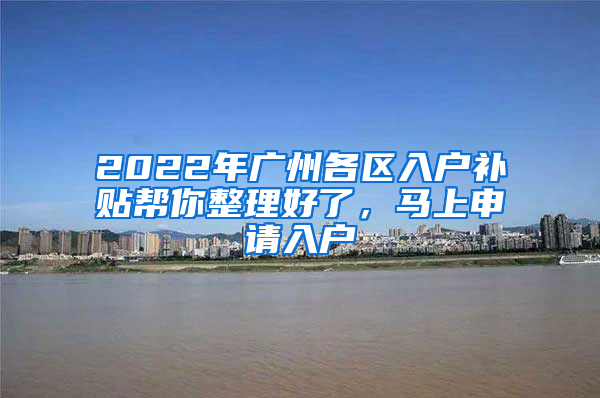 2022年广州各区入户补贴帮你整理好了，马上申请入户